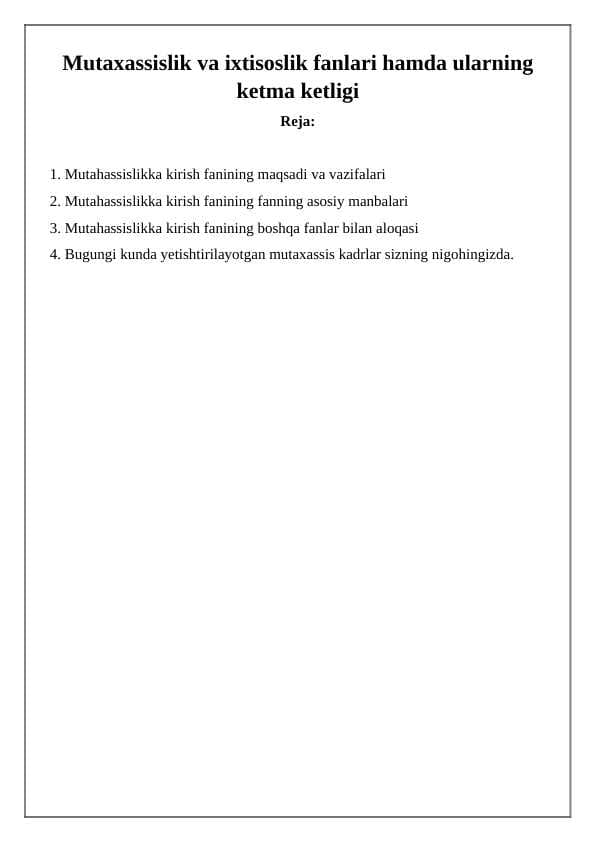 Mutaxassislik va ixtisoslik fanlari hamda ularning ketma ketligi

Reja:

1. Mutahassislikka kirish fanining maqsadi va vazifalari
2. Mutahassislikka kirish fanining fanning asosiy manbalari
3. Mutahassislikka kirish fanining boshqa fanlar bilan aloqasi
4. Bugungi kunda yetishtirilayotgan mutaxassis kadrlar sizning nigohingizda.